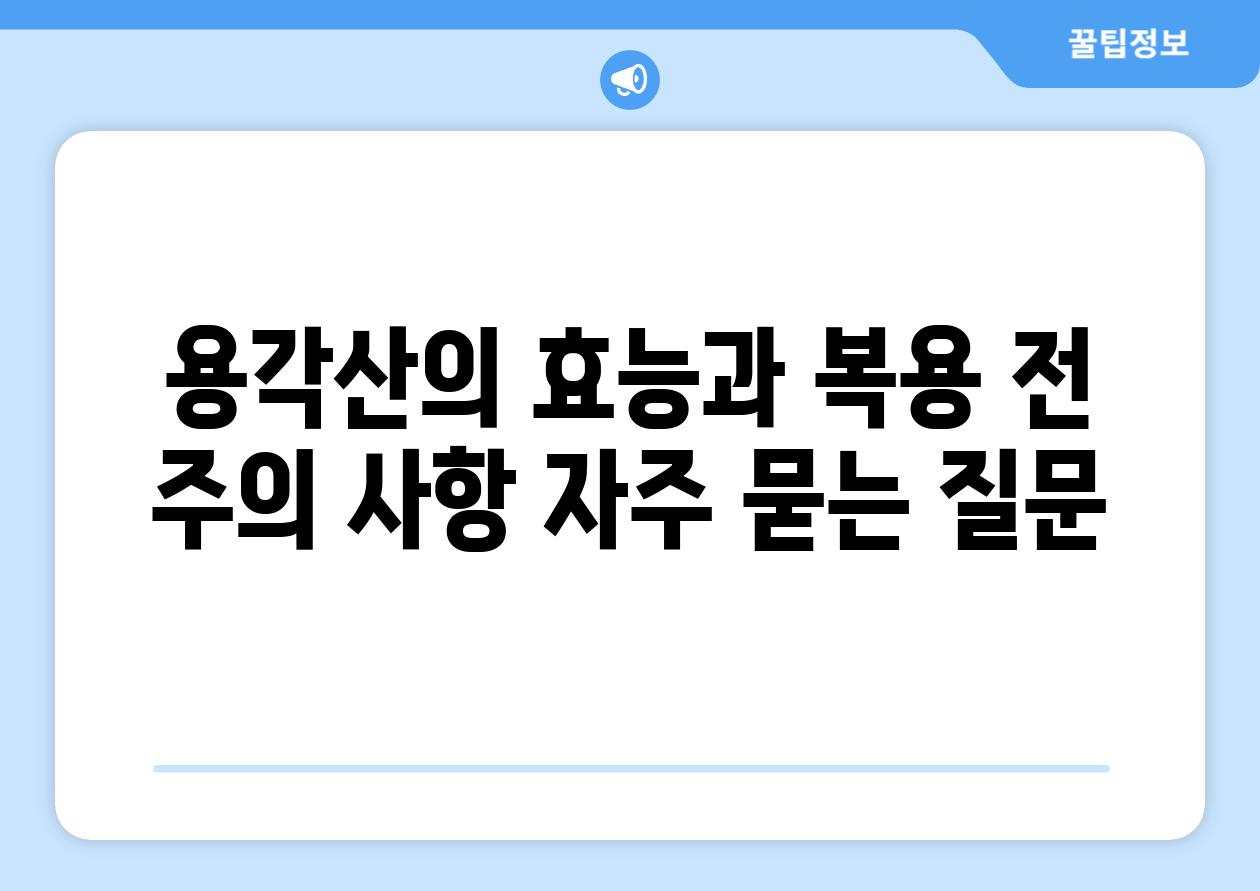 꿀팁정보

용각산의 효능과 복용 전 주의 사항 자주 묻는 질문